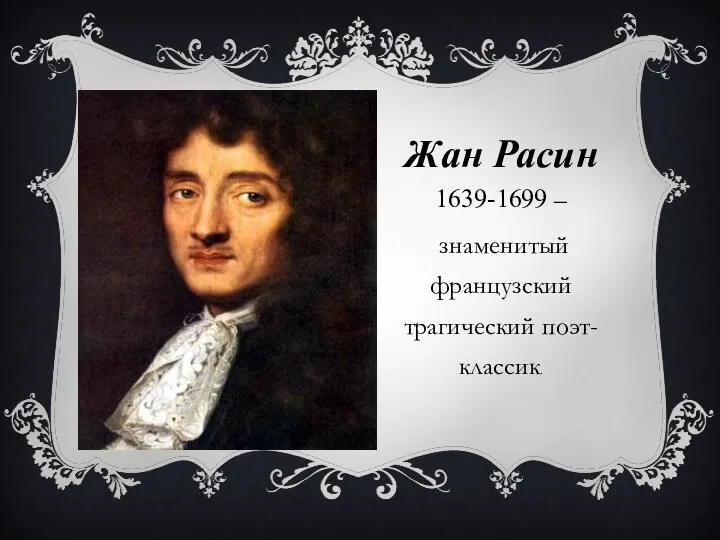 Жан Расин

1639-1699 – знаменитый французский трагический поэт-классик.